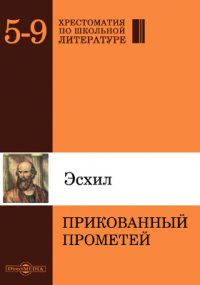 5-9

ХРЕСТОМАТИЯ ПО ШКОЛЬНОЙ ЛИТЕРАТУРЕ

Эсхил

ПРИКОВАННЫЙ ПРОМЕТЕЙ

DirectMEDIA